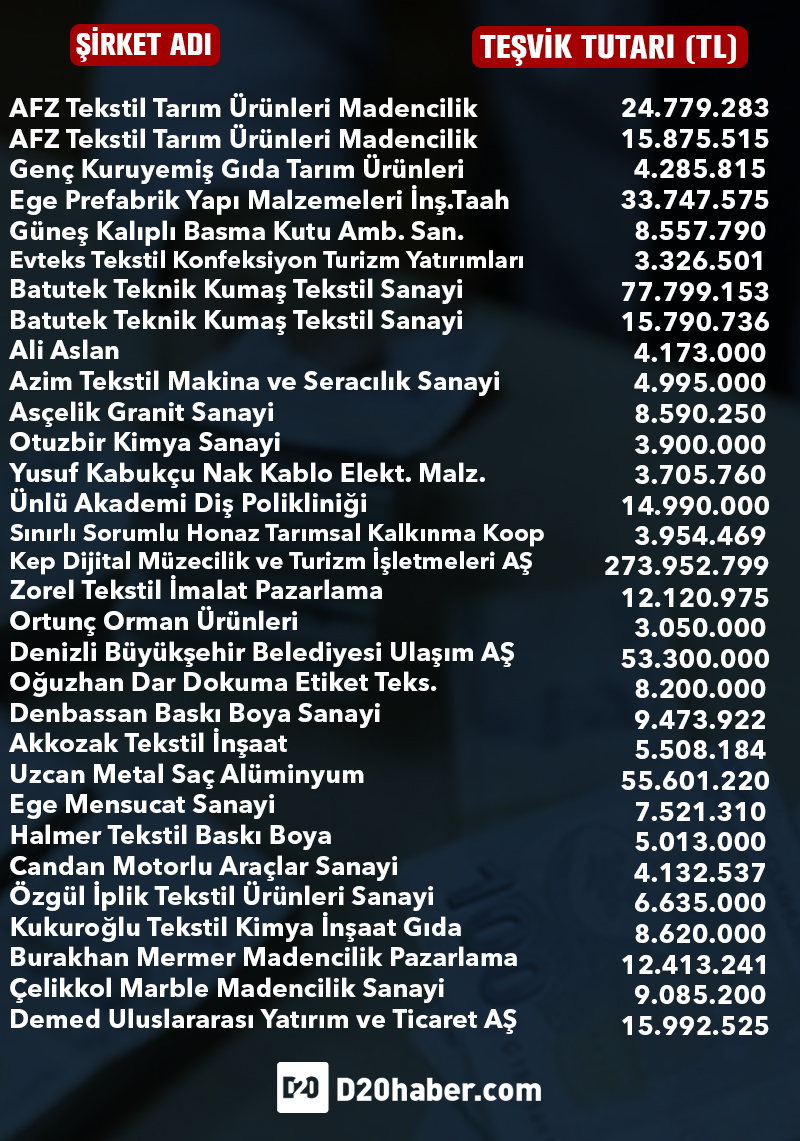 | ŞİRKET ADI | TEŞVİK TUTARI (TL) |
|---|---|
| AFZ Tekstil Tarım Ürünleri Madencilik | 24.779.283 |
| AFZ Tekstil Tarım Ürünleri Madencilik | 15.875.515 |
| Genç Kuruyemiş Gıda Tarım Ürünleri | 4.285.815 |
| Ege Prefabrik Yapı Malzemeleri İnş.Taah | 33.747.575 |
| Güneş Kalıplı Basma Kutu Amb. San. | 8.557.790 |
| Evteks Tekstil Konfeksiyon Turizm Yatırımları | 3.326.501 |
| Batutek Teknik Kumaş Tekstil Sanayi | 77.799.153 |
| Batutek Teknik Kumaş Tekstil Sanayi | 15.790.736 |
| Ali Aslan | 4.173.000 |
| Azim Tekstil Makina ve Seracılık Sanayi | 4.995.000 |
| Asçelik Granit Sanayi | 8.590.250 |
| Otuzbir Kimya Sanayi | 3.900.000 |
| Yusuf Kabukçu Nak Kablo Elekt. Malz. | 3.705.760 |
| Ünlü Akademi Diş Polikliniği | 14.990.000 |
| Sınırlı Sorumlu Honaz Tarımsal Kalkınma Koop | 3.954.469 |
| Kep Dijital Müzecilik ve Turizm İşletmeleri AŞ | 273.952.799 |
| Zorel Tekstil İmalat Pazarlama | 12.120.975 |
| Ortunç Orman Ürünleri | 3.050.000 |
| Denizli Büyükşehir Belediyesi Ulaşım AŞ | 53.300.000 |
| Oğuzhan Dar Dokuma Etiket Teks. | 8.200.000 |
| Denbassan Baskı Boya Sanayi | 9.473.922 |
| Akkozak Tekstil İnşaat | 5.508.184 |
| Uzcan Metal Saç Alüminyum | 55.601.220 |
| Ege Mensucat Sanayi | 7.521.310 |
| Halmer Tekstil Baskı Boya | 5.013.000 |
| Candan Motorlu Araçlar Sanayi | 4.132.537 |
| Özgül İplik Tekstil Ürünleri Sanayi | 6.635.000 |
| Kukuroğlu Tekstil Kimya İnşaat Gıda | 8.620.000 |
| Burakhan Mermer Madencilik Pazarlama | 12.413.241 |
| Çelikkol Marble Madencilik Sanayi | 9.085.200 |
| Demed Uluslararası Yatırım ve Ticaret AŞ | 15.992.525 |

D20 D20haber.com